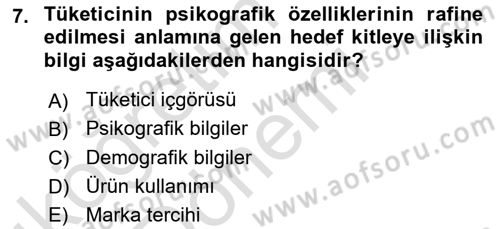 7. Tüketicinin psikografik özelliklerinin rafine edilmesi anlamına gelen hedef kitleye ilişkin bilgi aşağıdakilerden hangisidir?

A) Tüketici içgörüsü
B) Psikografik bilgiler
C) Demografik bilgiler
D) Ürün kullanımı
E) Marka tercihi

www.aofsoru.com
www.aofsoru.com
www.aofsoru.com